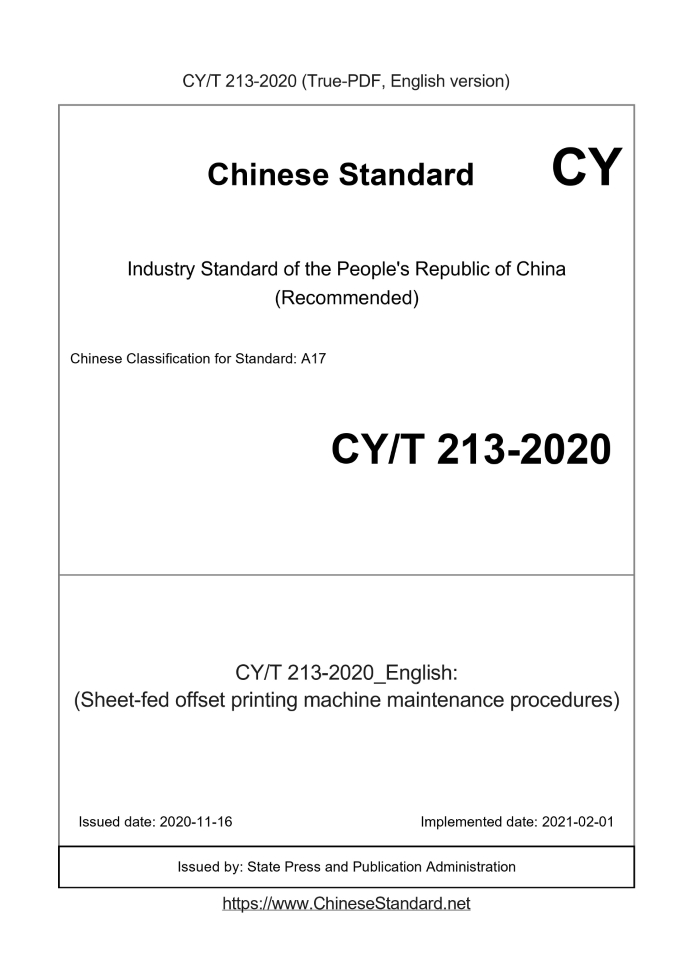 CY/T 213-2020 (True-PDF, English version)

Chinese Standard CY

Industry Standard of the People's Republic of China (Recommended)

Chinese Classification for Standard: A17

CY/T 213-2020

CY/T 213-2020_English:
(Sheet-fed offset printing machine maintenance procedures)

Issued date: 2020-11-16

Implemented date: 2021-02-01

Issued by: State Press and Publication Administration

https://www.ChineseStandard.net